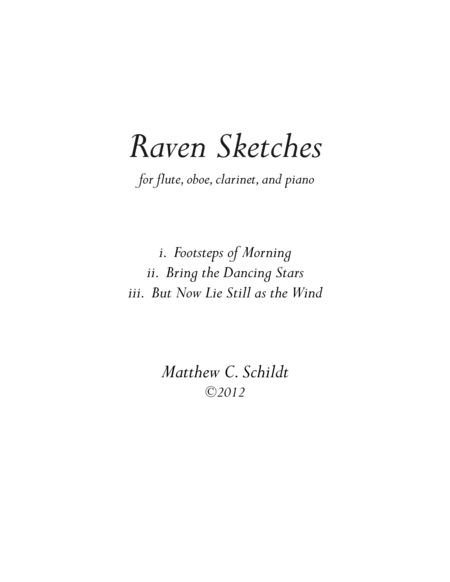 Raven Sketches

for flute, oboe, clarinet, and piano

i. Footsteps of Morning
ii. Bring the Dancing Stars
iii. But Now Lie Still as the Wind

Matthew C. Schildt
©2012